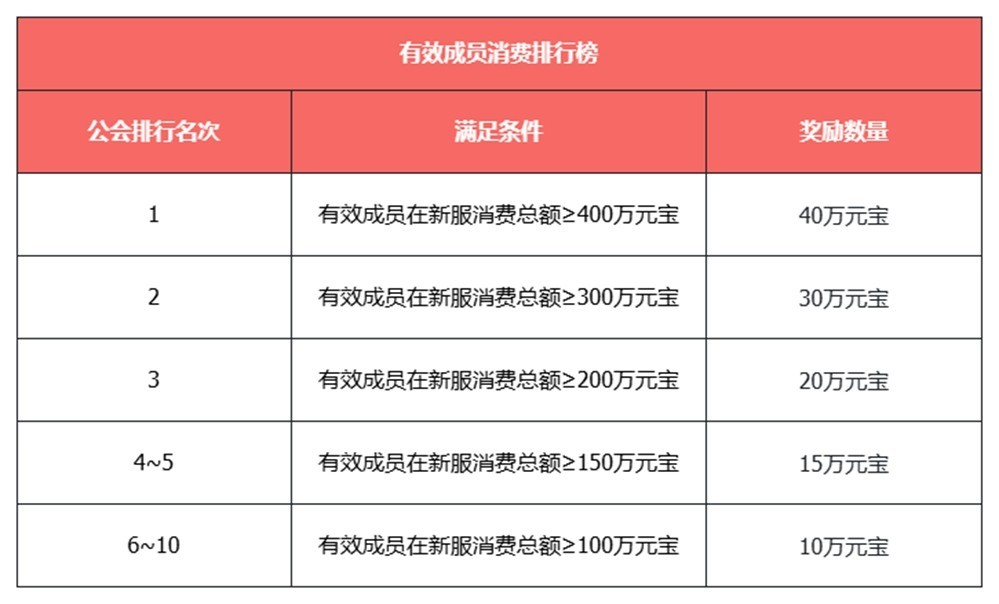 | 有效成员消费排行榜 | | |
|---|---|---|
| 公会排行名次 | 满足条件 | 奖励数量 |
| 1 | 有效成员在新服消费总额≥400万元宝 | 40万元宝 |
| 2 | 有效成员在新服消费总额≥300万元宝 | 30万元宝 |
| 3 | 有效成员在新服消费总额≥200万元宝 | 20万元宝 |
| 4~5 | 有效成员在新服消费总额≥150万元宝 | 15万元宝 |
| 6~10 | 有效成员在新服消费总额≥100万元宝 | 10万元宝 |